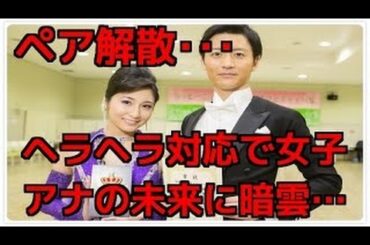 ペア解散・・・

ヘラヘラ対応で女子アナの未来に暗雲…